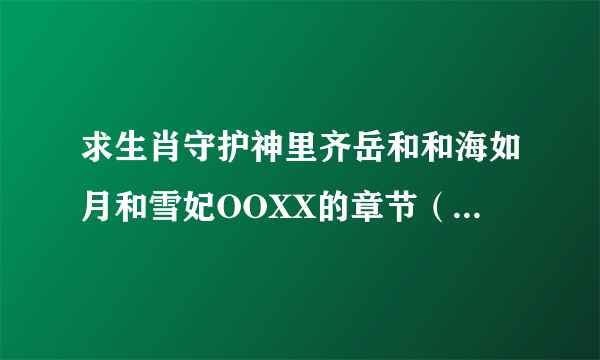 求生肖守护神里齐岳和和海如月和雪妃OOXX的章节（...